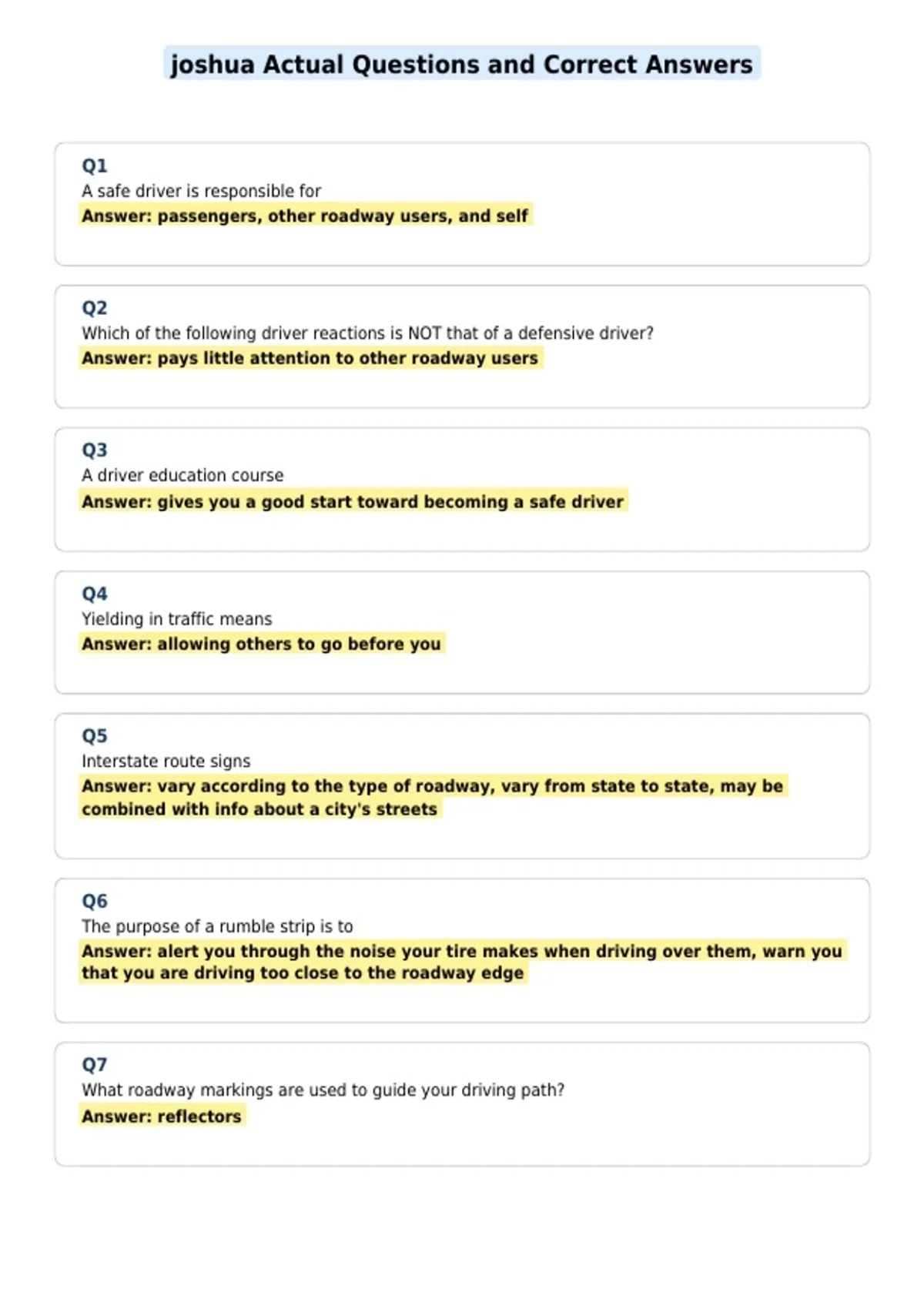 joshua Actual Questions and Correct Answers

Q1
A safe driver is responsible for
Answer: passengers, other roadway users, and self

Q2
Which of the following driver reactions is NOT that of a defensive driver?
Answer: pays little attention to other roadway users

Q3
A driver education course
Answer: gives you a good start toward becoming a safe driver

Q4
Yielding in traffic means
Answer: allowing others to go before you

Q5
Interstate route signs
Answer: vary according to the type of roadway, vary from state to state, may be combined with info about a city's streets

Q6
The purpose of a rumble strip is to
Answer: alert you through the noise your tire makes when driving over them, warn you that you are driving too close to the roadway edge

Q7
What roadway markings are used to guide your driving path?
Answer: reflectors